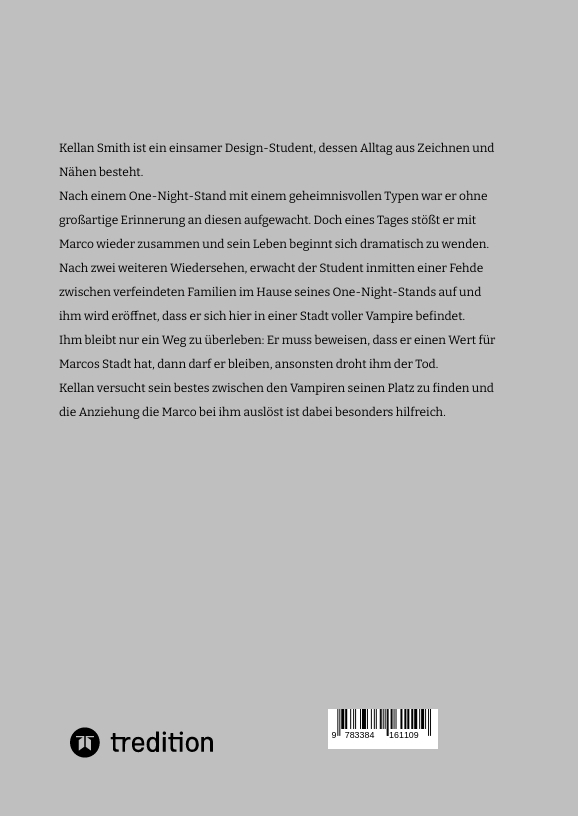 Kellan Smith ist ein einsamer Design-Student, dessen Alltag aus Zeichnen und Nähen besteht.
Nach einem One-Night-Stand mit einem geheimnisvollen Typen war er ohne großartige Erinnerung an diesen aufgewacht. Doch eines Tages stößt er mit Marco wieder zusammen und sein Leben beginnt sich dramatisch zu wenden.
Nach zwei weiteren Wiedersehen, erwacht der Student inmitten einer Fehde zwischen verfeindeten Familien im Hause seines One-Night-Stands auf und ihm wird eröffnet, dass er sich hier in einer Stadt voller Vampire befindet.
Ihm bleibt nur ein Weg zu überleben: Er muss beweisen, dass er einen Wert für Marcos Stadt hat, dann darf er bleiben, ansonsten droht ihm der Tod.
Kellan versucht sein bestes zwischen den Vampiren seinen Platz zu finden und die Anziehung die Marco bei ihm auslöst ist dabei besonders hilfreich.

tredition

9 783384 161109